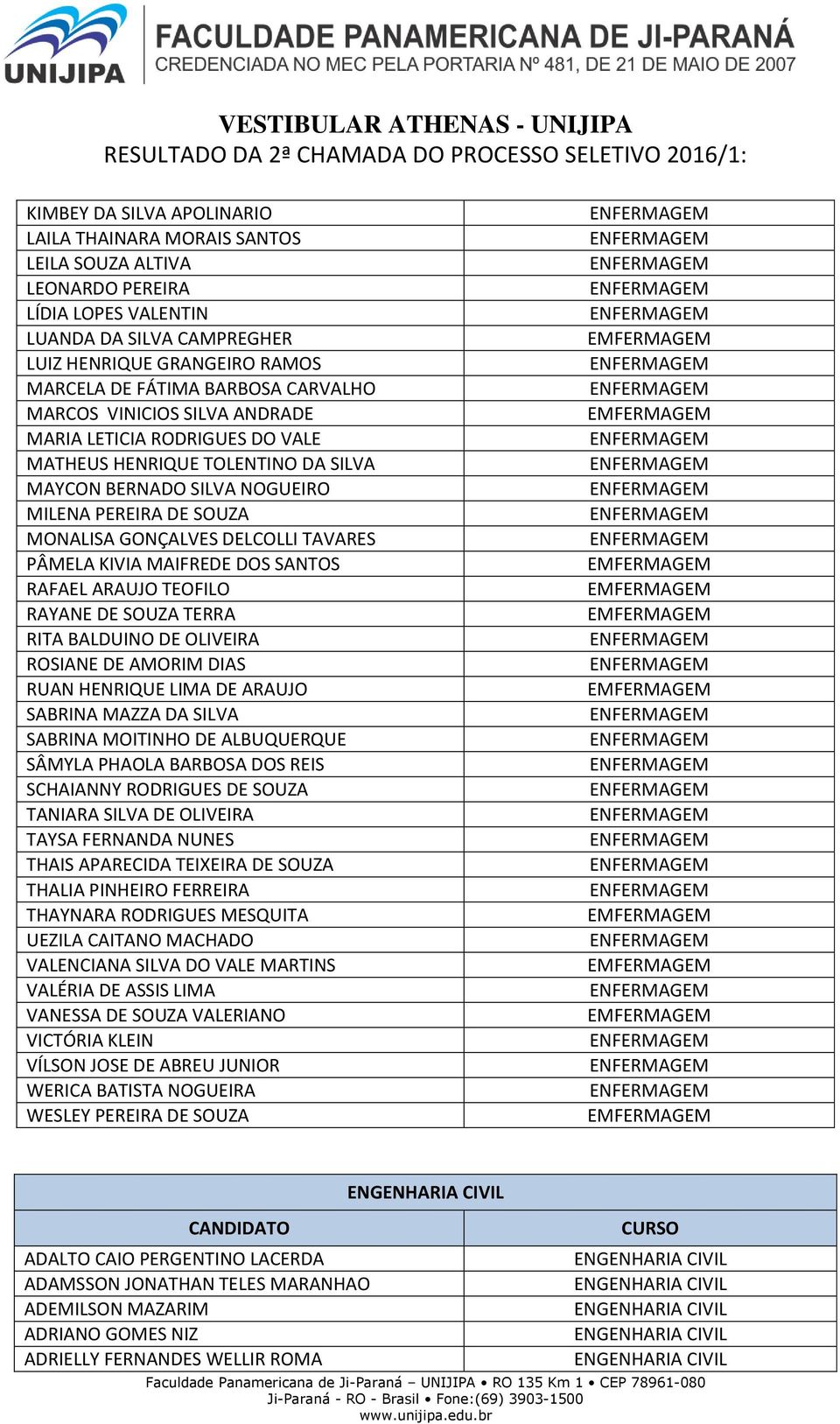 UNIJIPA

FACULDADE PANAMERICANA DE JI-PARANÁ
CREDENCIADA NO MEC PELA PORTARIA Nº 481, DE 21 DE MAIO DE 2007

VESTIBULAR ATHENAS - UNIJIPA
RESULTADO DA 2ª CHAMADA DO PROCESSO SELETIVO 2016/1:

| | |
|---|---|
| KIMBEY DA SILVA APOLINARIO | ENFERMAGEM |
| LAILA THAINARA MORAIS SANTOS | ENFERMAGEM |
| LEILA SOUZA ALTIVA | ENFERMAGEM |
| LEONARDO PEREIRA | ENFERMAGEM |
| LÍDIA LOPES VALENTIN | ENFERMAGEM |
| LUANDA DA SILVA CAMPREGHER | EMFERMAGEM |
| LUIZ HENRIQUE GRANGEIRO RAMOS | ENFERMAGEM |
| MARCELA DE FÁTIMA BARBOSA CARVALHO | ENFERMAGEM |
| MARCOS VINICIOS SILVA ANDRADE | EMFERMAGEM |
| MARIA LETICIA RODRIGUES DO VALE | ENFERMAGEM |
| MATHEUS HENRIQUE TOLENTINO DA SILVA | ENFERMAGEM |
| MAYCON BERNADO SILVA NOGUEIRO | ENFERMAGEM |
| MILENA PEREIRA DE SOUZA | ENFERMAGEM |
| MONALISA GONÇALVES DELCOLLI TAVARES | ENFERMAGEM |
| PÂMELA KIVIA MAIFREDE DOS SANTOS | EMFERMAGEM |
| RAFAEL ARAUJO TEOFILO | EMFERMAGEM |
| RAYANE DE SOUZA TERRA | EMFERMAGEM |
| RITA BALDUINO DE OLIVEIRA | ENFERMAGEM |
| ROSIANE DE AMORIM DIAS | ENFERMAGEM |
| RUAN HENRIQUE LIMA DE ARAUJO | EMFERMAGEM |
| SABRINA MAZZA DA SILVA | ENFERMAGEM |
| SABRINA MOITINHO DE ALBUQUERQUE | ENFERMAGEM |
| SÂMYLA PHAOLA BARBOSA DOS REIS | ENFERMAGEM |
| SCHAIANNY RODRIGUES DE SOUZA | ENFERMAGEM |
| TANIARA SILVA DE OLIVEIRA | ENFERMAGEM |
| TAYSA FERNANDA NUNES | ENFERMAGEM |
| THAIS APARECIDA TEIXEIRA DE SOUZA | ENFERMAGEM |
| THALIA PINHEIRO FERREIRA | ENFERMAGEM |
| THAYNARA RODRIGUES MESQUITA | EMFERMAGEM |
| UEZILA CAITANO MACHADO | ENFERMAGEM |
| VALENCIANA SILVA DO VALE MARTINS | EMFERMAGEM |
| VALÉRIA DE ASSIS LIMA | ENFERMAGEM |
| VANESSA DE SOUZA VALERIANO | EMFERMAGEM |
| VICTÓRIA KLEIN | ENFERMAGEM |
| VÍLSON JOSE DE ABREU JUNIOR | ENFERMAGEM |
| WERICA BATISTA NOGUEIRA | ENFERMAGEM |
| WESLEY PEREIRA DE SOUZA | EMFERMAGEM |

ENGENHARIA CIVIL

| CANDIDATO | CURSO |
|---|---|
| ADALTO CAIO PERGENTINO LACERDA | ENGENHARIA CIVIL |
| ADAMSSON JONATHAN TELES MARANHAO | ENGENHARIA CIVIL |
| ADEMILSON MAZARIM | ENGENHARIA CIVIL |
| ADRIANO GOMES NIZ | ENGENHARIA CIVIL |
| ADRIELLY FERNANDES WELLIR ROMA | ENGENHARIA CIVIL |

Faculdade Panamericana de Ji-Paraná – UNIJIPA • RO 135 Km 1 • CEP 78961-080
Ji-Paraná - RO - Brasil • Fone:(69) 3903-1500
www.unijipa.edu.br